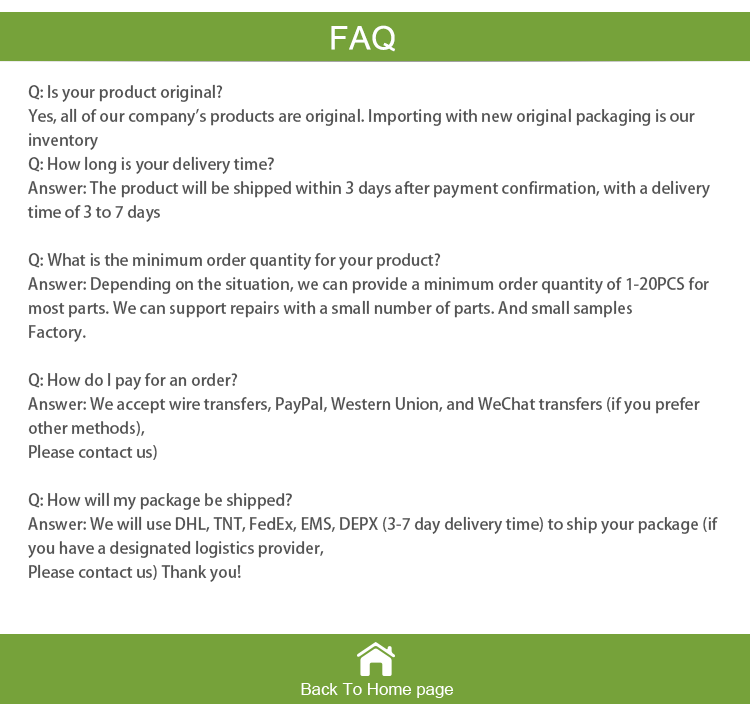 FAQ

Q: Is your product original?
Yes, all of our company's products are original. Importing with new original packaging is our inventory
Q: How long is your delivery time?
Answer: The product will be shipped within 3 days after payment confirmation, with a delivery time of 3 to 7 days

Q: What is the minimum order quantity for your product?
Answer: Depending on the situation, we can provide a minimum order quantity of 1-20PCS for most parts. We can support repairs with a small number of parts. And small samples
Factory.

Q: How do I pay for an order?
Answer: We accept wire transfers, PayPal, Western Union, and WeChat transfers (if you prefer other methods),
Please contact us)

Q: How will my package be shipped?
Answer: We will use DHL, TNT, FedEx, EMS, DEPX (3-7 day delivery time) to ship your package (if you have a designated logistics provider,
Please contact us) Thank you!

Back To Home page